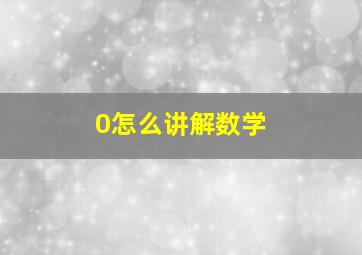 0怎么讲解数学